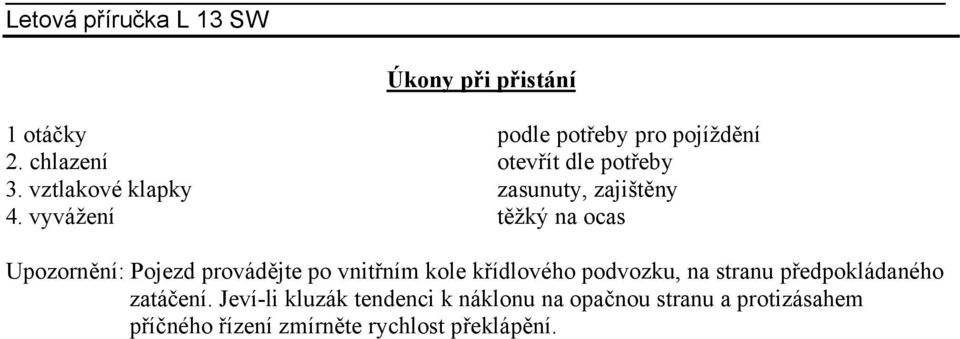 Letová příručka L 13 SW

Úkony při přistání

| | |
|---|---|
| 1 otáčky | podle potřeby pro pojíždění |
| 2. chlazení | otevřít dle potřeby |
| 3. vztlakové klapky | zasunuty, zajištěny |
| 4. vyvážení | těžký na ocas |

Upozornění: Pojezd provádějte po vnitřním kole křídlového podvozku, na stranu předpokládaného zatáčení. Jeví-li kluzák tendenci k náklonu na opačnou stranu a protizásahem příčného řízení zmírněte rychlost překlápění.